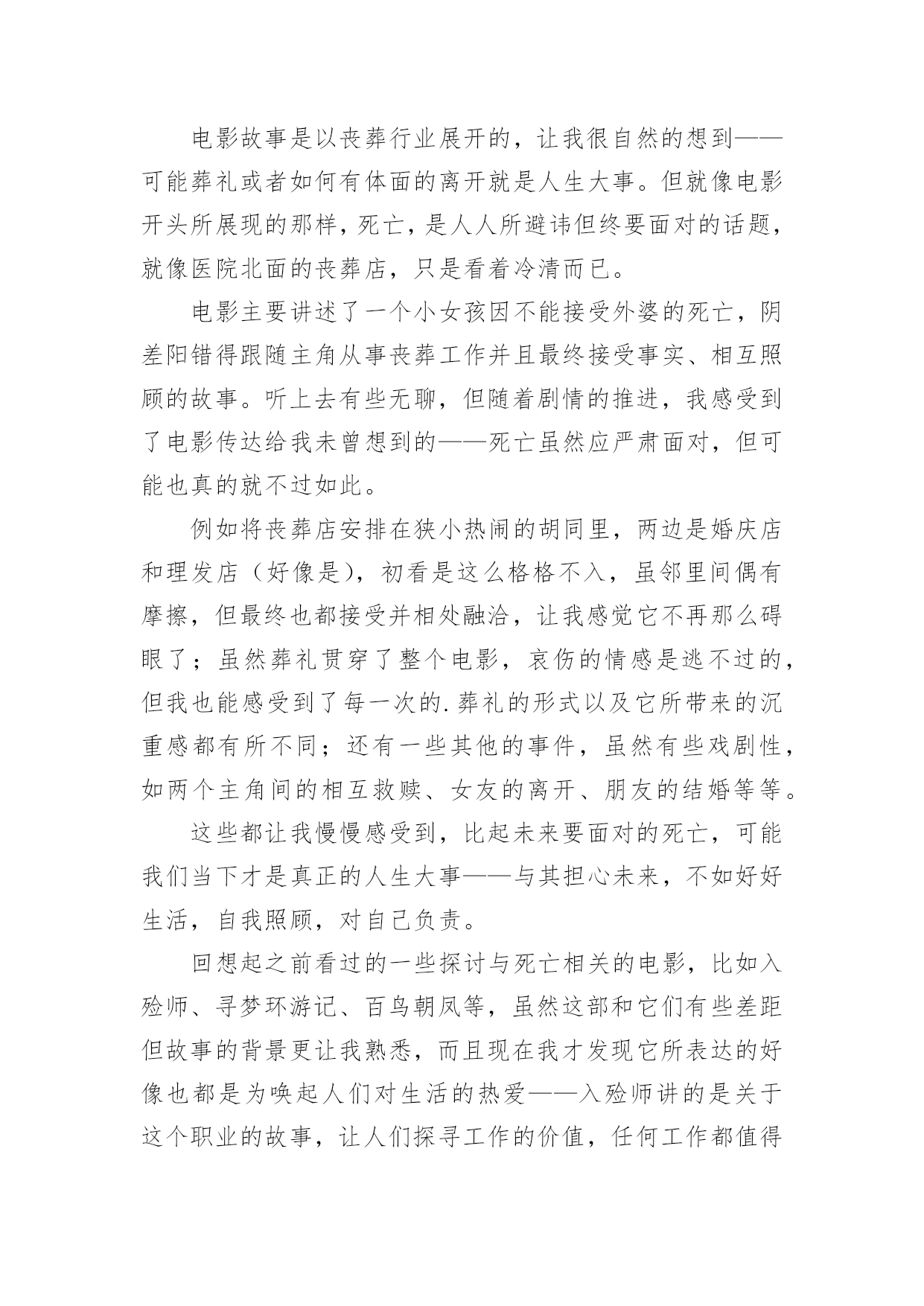 电影故事是以丧葬行业展开的，让我很自然的想到——可能葬礼或者如何有体面的离开就是人生大事。但就像电影开头所展现的那样，死亡，是人人所避讳但终要面对的话题，就像医院北面的丧葬店，只是看着冷清而已。

电影主要讲述了一个小女孩因不能接受外婆的死亡，阴差阳错得跟随主角从事丧葬工作并且最终接受事实、相互照顾的故事。听上去有些无聊，但随着剧情的推进，我感受到了电影传达给我未曾想到的——死亡虽然应严肃面对，但可能也真的就不过如此。

例如将丧葬店安排在狭小热闹的胡同里，两边是婚庆店和理发店（好像是），初看是这么格格不入，虽邻里间偶有摩擦，但最终也都接受并相处融洽，让我感觉它不再那么碍眼了；虽然葬礼贯穿了整个电影，哀伤的情感是逃不过的，但我也能感受到了每一次的.葬礼的形式以及它所带来的沉重感都有所不同；还有一些其他的事件，虽然有些戏剧性，如两个主角间的相互救赎、女友的离开、朋友的结婚等等。

这些都让我慢慢感受到，比起未来要面对的死亡，可能我们当下才是真正的人生大事——与其担心未来，不如好好生活，自我照顾，对自己负责。

回想起之前看过的一些探讨与死亡相关的电影，比如入殓师、寻梦环游记、百鸟朝凤等，虽然这部和它们有些差距但故事的背景更让我熟悉，而且现在我才发现它所表达的好像也都是为唤起人们对生活的热爱——入殓师讲的是关于这个职业的故事，让人们探寻工作的价值，任何工作都值得